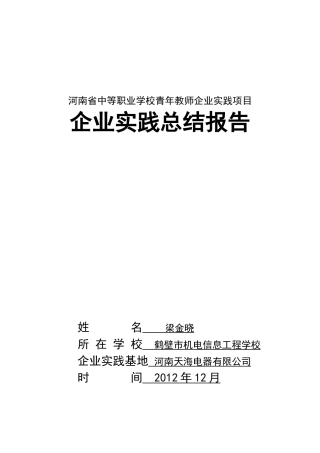 河南省中等职业学校青年教师企业实践项目

企业实践总结报告

姓　　　名　梁金晓
所 在 学 校　鹤壁市机电信息工程学校
企业实践基地　河南天海电器有限公司
时　　　间　2012 年 12 月